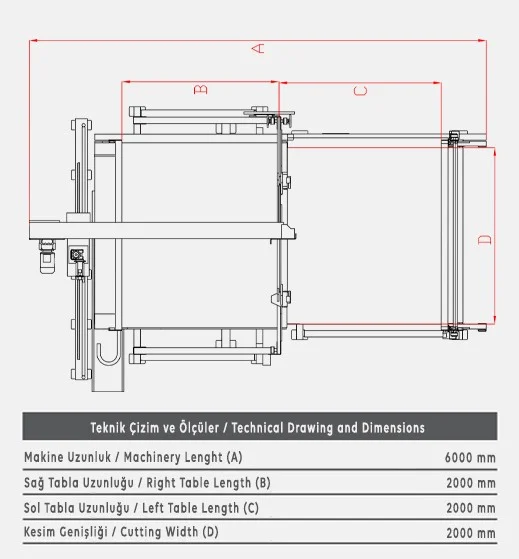 A

B

C

D

| Teknik Çizim ve Ölçüler / Technical Drawing and Dimensions | |
|---|---|
| Makine Uzunluk / Machinery Lenght (A) | 6000 mm |
| Sağ Tabla Uzunluğu / Right Table Length (B) | 2000 mm |
| Sol Tabla Uzunluğu / Left Table Length (C) | 2000 mm |
| Kesim Genişliği / Cutting Width (D) | 2000 mm |